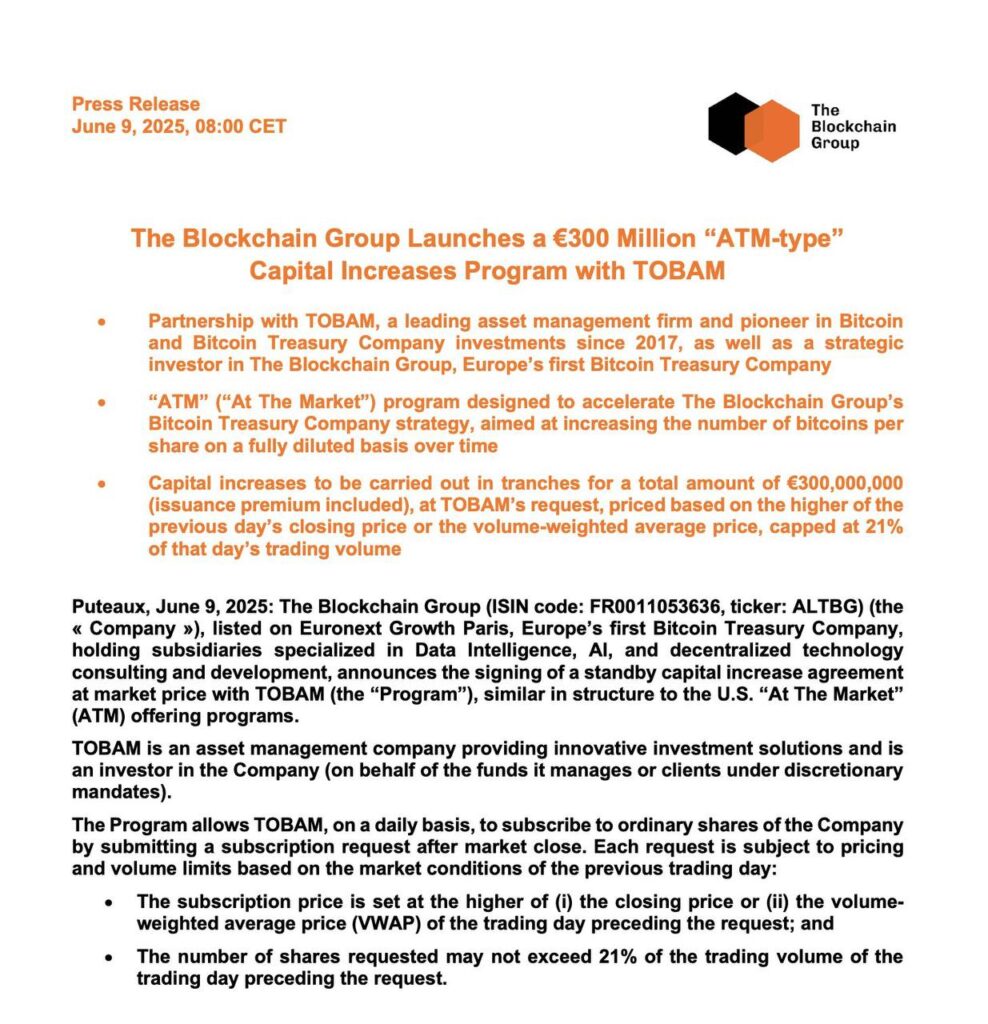 Press Release
June 9, 2025, 08:00 CET

The Blockchain Group

The Blockchain Group Launches a €300 Million “ATM-type” Capital Increases Program with TOBAM

• Partnership with TOBAM, a leading asset management firm and pioneer in Bitcoin and Bitcoin Treasury Company investments since 2017, as well as a strategic investor in The Blockchain Group, Europe’s first Bitcoin Treasury Company

• “ATM” (“At The Market”) program designed to accelerate The Blockchain Group’s Bitcoin Treasury Company strategy, aimed at increasing the number of bitcoins per share on a fully diluted basis over time

• Capital increases to be carried out in tranches for a total amount of €300,000,000 (issuance premium included), at TOBAM’s request, priced based on the higher of the previous day’s closing price or the volume-weighted average price, capped at 21% of that day’s trading volume

Puteaux, June 9, 2025: The Blockchain Group (ISIN code: FR0011053636, ticker: ALTBG) (the « Company »), listed on Euronext Growth Paris, Europe’s first Bitcoin Treasury Company, holding subsidiaries specialized in Data Intelligence, AI, and decentralized technology consulting and development, announces the signing of a standby capital increase agreement at market price with TOBAM (the “Program”), similar in structure to the U.S. “At The Market” (ATM) offering programs.

TOBAM is an asset management company providing innovative investment solutions and is an investor in the Company (on behalf of the funds it manages or clients under discretionary mandates).

The Program allows TOBAM, on a daily basis, to subscribe to ordinary shares of the Company by submitting a subscription request after market close. Each request is subject to pricing and volume limits based on the market conditions of the previous trading day:

• The subscription price is set at the higher of (i) the closing price or (ii) the volume-weighted average price (VWAP) of the trading day preceding the request; and

• The number of shares requested may not exceed 21% of the trading volume of the trading day preceding the request.